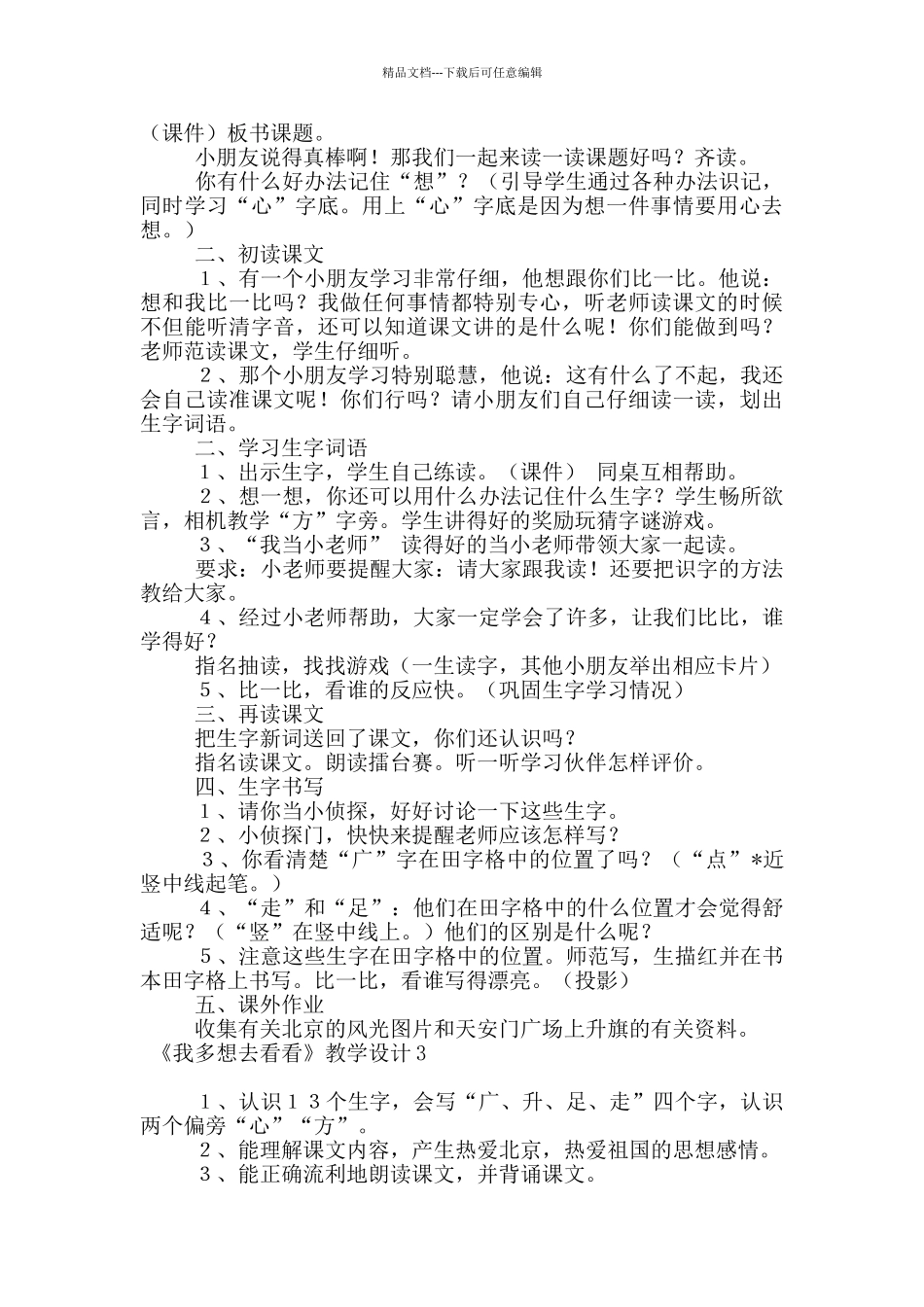 精品文档---下载后可任意编辑

（课件）板书课题。

小朋友说得真棒啊！那我们一起来读一读课题好吗？齐读。

你有什么好办法记住“想”？（引导学生通过各种办法识记，同时学习“心”字底。用上“心”字底是因为想一件事情要用心去想。）

二、初读课文

１、有一个小朋友学习非常仔细，他想跟你们比一比。他说：想和我比一比吗？我做任何事情都特别专心，听老师读课文的时候不但能听清字音，还可以知道课文讲的是什么呢！你们能做到吗？老师范读课文，学生仔细听。

２、那个小朋友学习特别聪慧，他说：这有什么了不起，我还会自己读准课文呢！你们行吗？请小朋友们自己仔细读一读，划出生字词语。

二、学习生字词语

１、出示生字，学生自己练读。（课件） 同桌互相帮助。

２、想一想，你还可以用什么办法记住什么生字？学生畅所欲言，相机教学“方”字旁。学生讲得好的奖励玩猜字谜游戏。

３、“我当小老师” 读得好的当小老师带领大家一起读。

要求：小老师要提醒大家：请大家跟我读！还要把识字的方法教给大家。

４、经过小老师帮助，大家一定学会了许多，让我们比比，谁学得好？

指名抽读，找找游戏（一生读字，其他小朋友举出相应卡片）

５、比一比，看谁的反应快。（巩固生字学习情况）

三、再读课文

把生字新词送回了课文，你们还认识吗？

指名读课文。朗读擂台赛。听一听学习伙伴怎样评价。

四、生字书写

１、请你当小侦探，好好讨论一下这些生字。

２、小侦探门，快快来提醒老师应该怎样写？

３、你看清楚“广”字在田字格中的位置了吗？（“点”*近竖中线起笔。）

４、“走”和“足”：他们在田字格中的什么位置才会觉得舒适呢？（“竖”在竖中线上。）他们的区别是什么呢？

５、注意这些生字在田字格中的位置。师范写，生描红并在书本田字格上书写。比一比，看谁写得漂亮。（投影）

五、课外作业

收集有关北京的风光图片和天安门广场上升旗的有关资料。

《我多想去看看》教学设计３

１、认识１３个生字，会写“广、升、足、走”四个字，认识两个偏旁“心”“方”。

２、能理解课文内容，产生热爱北京，热爱祖国的思想感情。

３、能正确流利地朗读课文，并背诵课文。